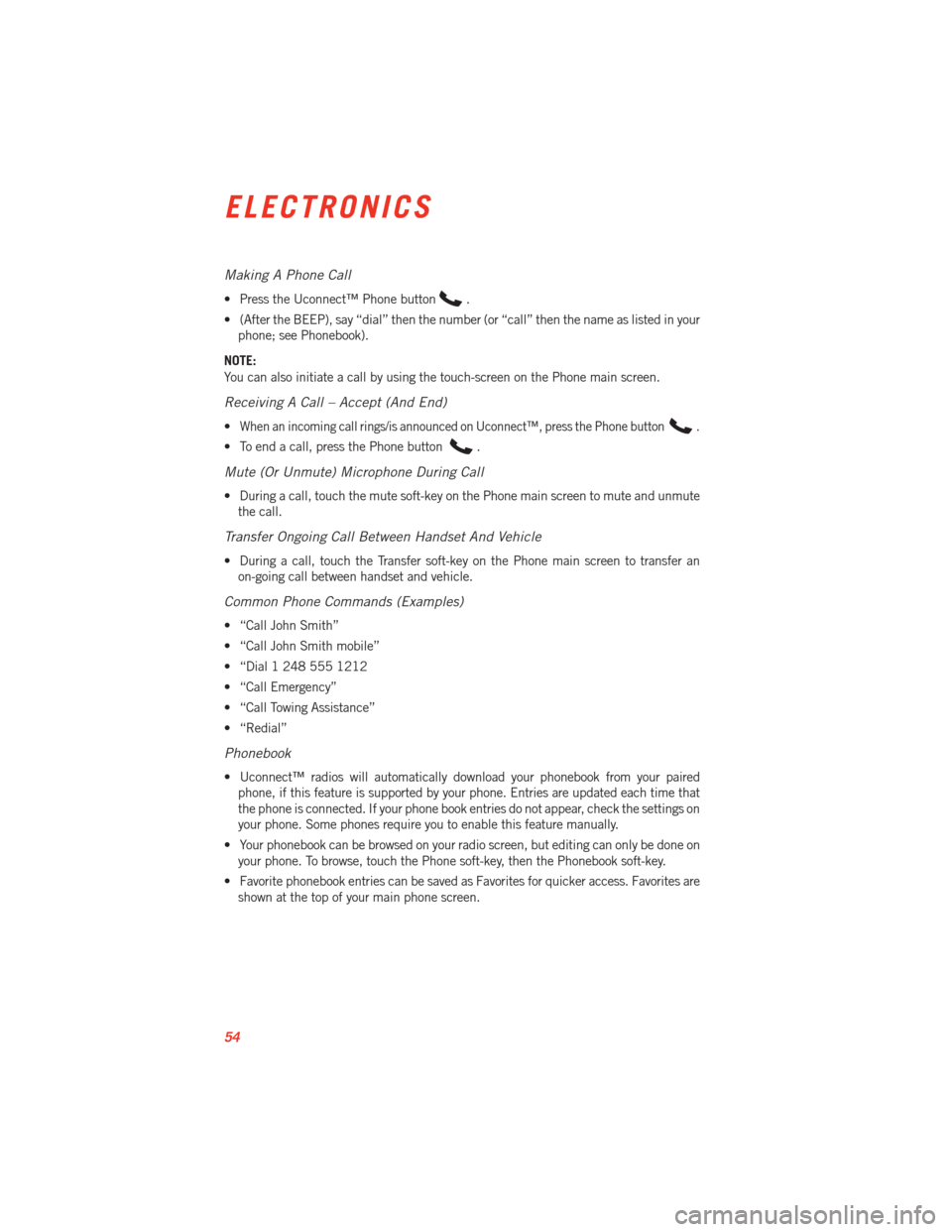 ELECTRONICS

Making A Phone Call

• Press the Uconnect™ Phone button .

• (After the BEEP), say “dial” then the number (or “call” then the name as listed in your phone; see Phonebook).

NOTE:
You can also initiate a call by using the touch-screen on the Phone main screen.

Receiving A Call – Accept (And End)

• When an incoming call rings/is announced on Uconnect™, press the Phone button .

• To end a call, press the Phone button .

Mute (Or Unmute) Microphone During Call

• During a call, touch the mute soft-key on the Phone main screen to mute and unmute the call.

Transfer Ongoing Call Between Handset And Vehicle

• During a call, touch the Transfer soft-key on the Phone main screen to transfer an on-going call between handset and vehicle.

Common Phone Commands (Examples)

• “Call John Smith”

• “Call John Smith mobile”

• “Dial 1 248 555 1212

• “Call Emergency”

• “Call Towing Assistance”

• “Redial”

Phonebook

• Uconnect™ radios will automatically download your phonebook from your paired phone, if this feature is supported by your phone. Entries are updated each time that the phone is connected. If your phone book entries do not appear, check the settings on your phone. Some phones require you to enable this feature manually.

• Your phonebook can be browsed on your radio screen, but editing can only be done on your phone. To browse, touch the Phone soft-key, then the Phonebook soft-key.

• Favorite phonebook entries can be saved as Favorites for quicker access. Favorites are shown at the top of your main phone screen.

54

carmanualsonline.info